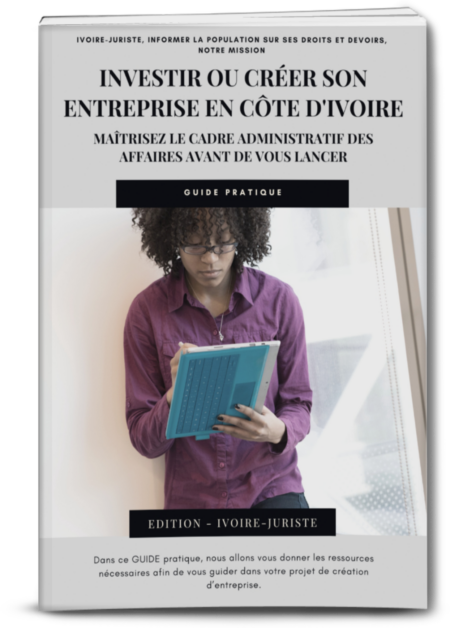 IVOIRE-JURISTE, INFORMER LA POPULATION SUR SES DROITS ET DEVOIRS, NOTRE MISSION

INVESTIR OU CRÉER SON ENTREPRISE EN CÔTE D'IVOIRE

MAÎTRISEZ LE CADRE ADMINISTRATIF DES AFFAIRES AVANT DE VOUS LANCER

GUIDE PRATIQUE

EDITION - IVOIRE-JURISTE

Dans ce GUIDE pratique, nous allons vous donner les ressources nécessaires afin de vous guider dans votre projet de création d'entreprise.